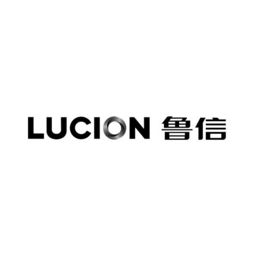 LUCION 鲁信